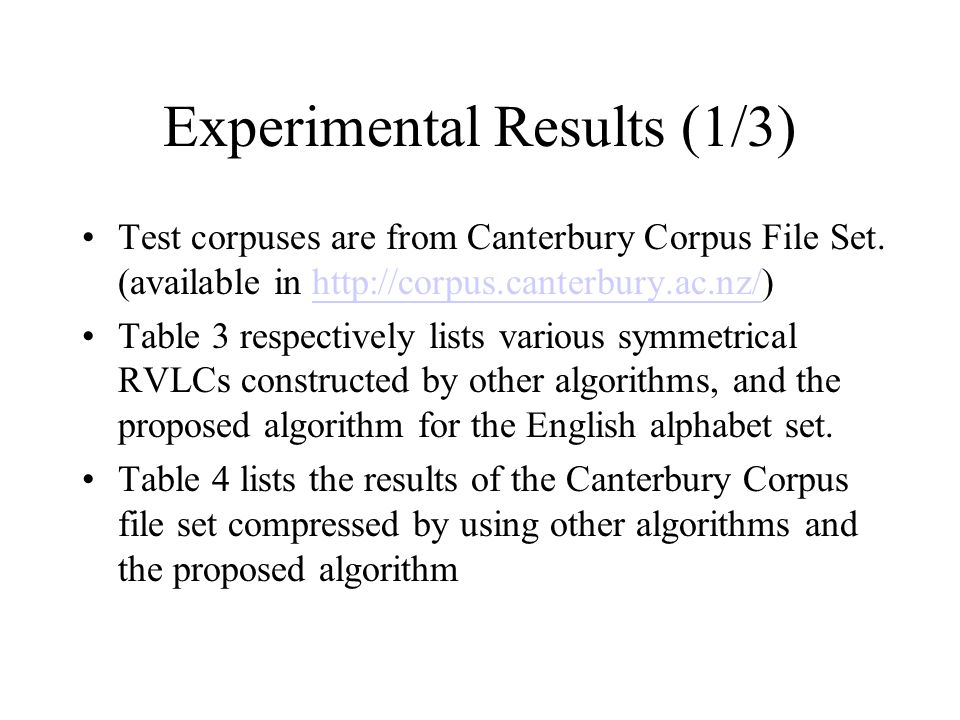 Experimental Results (1/3)

• Test corpuses are from Canterbury Corpus File Set. (available in http://corpus.canterbury.ac.nz/)

• Table 3 respectively lists various symmetrical RVLCs constructed by other algorithms, and the proposed algorithm for the English alphabet set.

• Table 4 lists the results of the Canterbury Corpus file set compressed by using other algorithms and the proposed algorithm